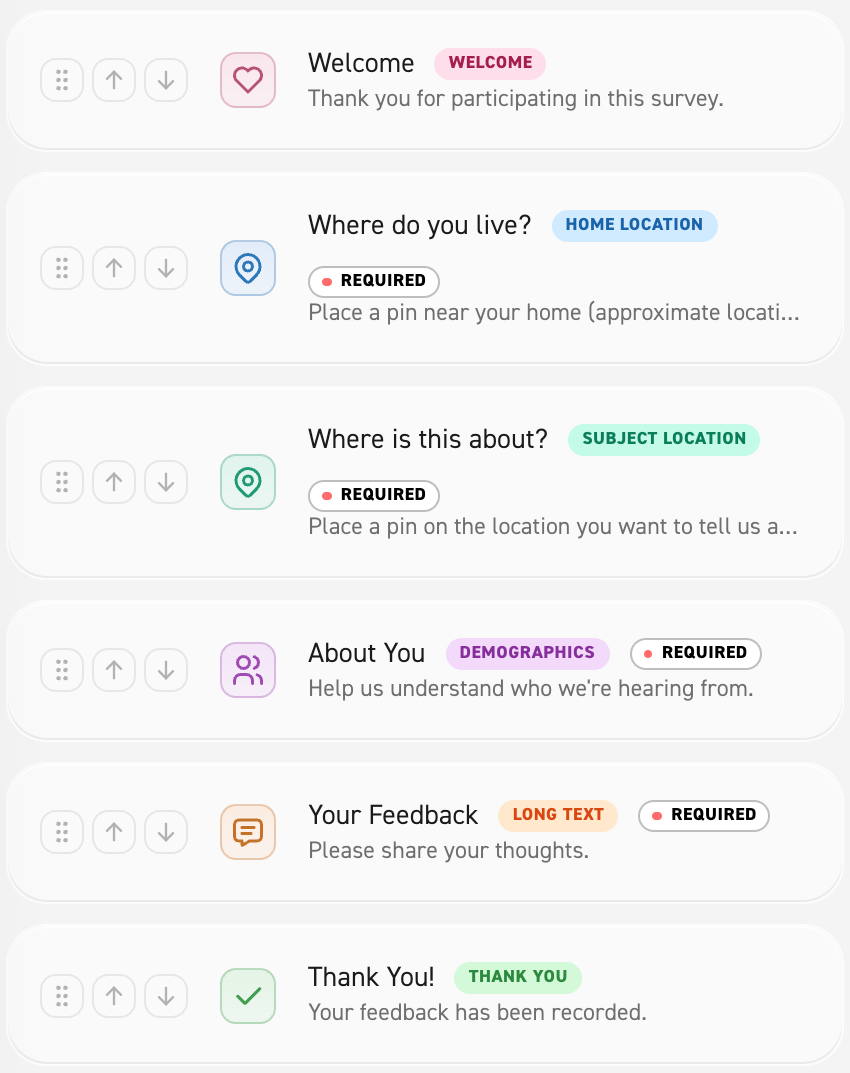 Welcome WELCOME
Thank you for participating in this survey.

Where do you live? HOME LOCATION
REQUIRED
Place a pin near your home (approximate locati...

Where is this about? SUBJECT LOCATION
REQUIRED
Place a pin on the location you want to tell us a...

About You DEMOGRAPHICS REQUIRED
Help us understand who we're hearing from.

Your Feedback LONG TEXT REQUIRED
Please share your thoughts.

Thank You! THANK YOU
Your feedback has been recorded.